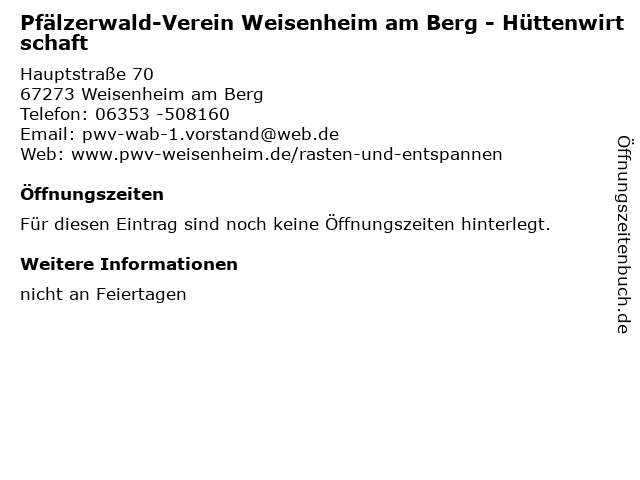 Pfälzerwald-Verein Weisenheim am Berg - Hüttenwirtschaft

Hauptstraße 70
67273 Weisenheim am Berg
Telefon: 06353 -508160
Email: pwv-wab-1.vorstand@web.de
Web: www.pwv-weisenheim.de/rasten-und-entspannen

Öffnungszeiten

Für diesen Eintrag sind noch keine Öffnungszeiten hinterlegt.

Weitere Informationen

nicht an Feiertagen

Öffnungszeitenbuch.de